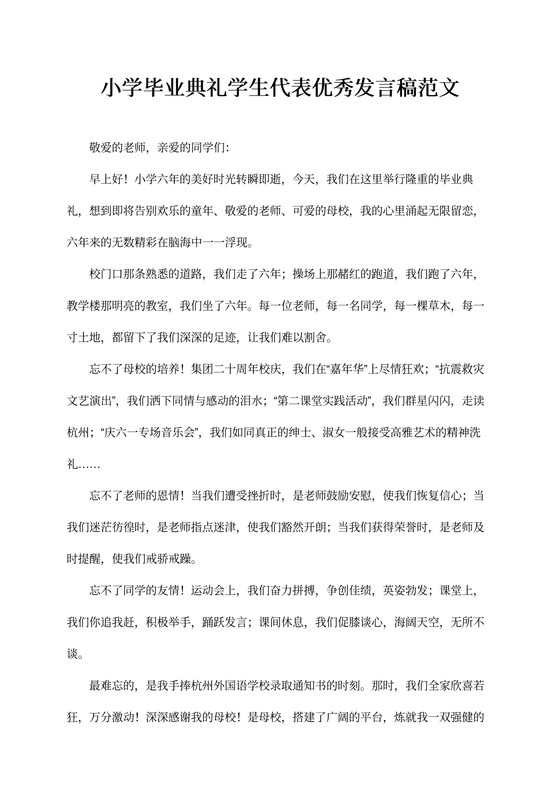 小学毕业典礼学生代表优秀发言稿范文

敬爱的老师，亲爱的同学们:

早上好！小学六年的美好时光转瞬即逝，今天，我们在这里举行隆重的毕业典礼，想到即将告别欢乐的童年、敬爱的老师、可爱的母校，我的心里涌起无限留恋，六年来的无数精彩在脑海中一一浮现。

校门口那条熟悉的道路，我们走了六年；操场上那赭红的跑道，我们跑了六年，教学楼那明亮的教室，我们坐了六年。每一位老师，每一名同学，每一棵草木，每一寸土地，都留下了我们深深的足迹，让我们难以割舍。

忘不了母校的培养！集团二十周年校庆，我们在“嘉年华”上尽情狂欢；“抗震救灾文艺演出”，我们洒下同情与感动的泪水；“第二课堂实践活动”，我们群星闪闪，走读杭州；“庆六一专场音乐会”，我们如同真正的绅士、淑女一般接受高雅艺术的精神洗礼……

忘不了老师的恩情！当我们遭受挫折时，是老师鼓励安慰，使我们恢复信心；当我们迷茫彷徨时，是老师指点迷津，使我们豁然开朗；当我们获得荣誉时，是老师及时提醒，使我们戒骄戒躁。

忘不了同学的友情！运动会上，我们奋力拼搏，争创佳绩，英姿勃发；课堂上，我们你追我赶，积极举手，踊跃发言；课间休息，我们促膝谈心，海阔天空，无所不谈。

最难忘的，是我手捧杭州外国语学校录取通知书的时刻。那时，我们全家欣喜若狂，万分激动！深深感谢我的母校！是母校，搭建了广阔的平台，炼就我一双强健的